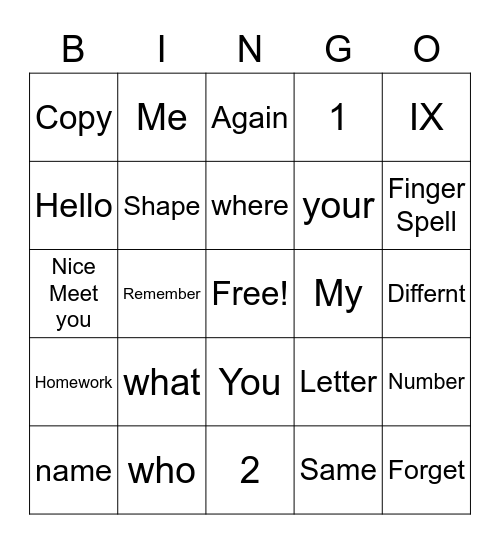 | B | I | N | G | O |
|---|---|---|---|---|
| Copy | Me | Again | 1 | IX |
| Hello | Shape | where | your | Finger Spell |
| Nice Meet you | Remember | Free! | My | Differnt |
| Homework | what | You | Letter | Number |
| name | who | 2 | Same | Forget |